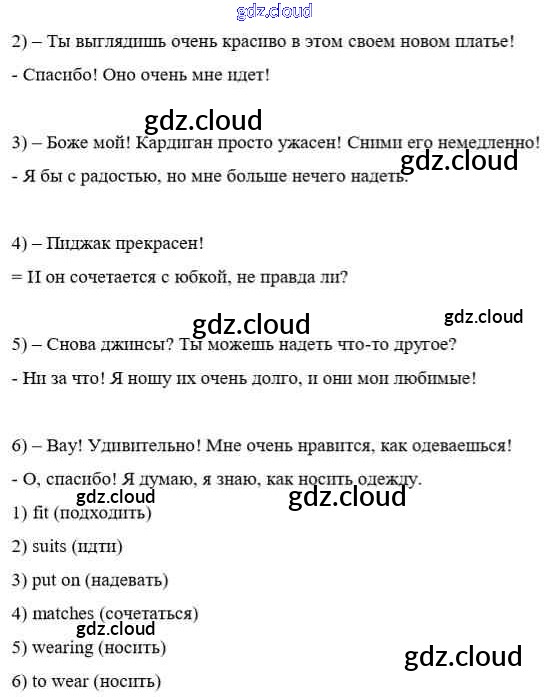 gdz.cloud

2) – Ты выглядишь очень красиво в этом своем новом платье!

- Спасибо! Оно очень мне идет!

gdz.cloud

3) – Боже мой! Кардиган просто ужасен! Сними его немедленно!

gdz.cloud

- Я бы с радостью, но мне больше нечего надеть.

4) – Пиджак прекрасен!

= И он сочетается с юбкой, не правда ли?

gdz.cloud

gdz.cloud

5) – Снова джинсы? Ты можешь надеть что-то другое?

- Ни за что! Я ношу их очень долго, и они мои любимые!

6) – Вау! Удивительно! Мне очень нравится, как одеваешься!

- О, спасибо! Я думаю, я знаю, как носить одежду.

gdz.cloud

gdz.cloud

1) fit (подходить)

2) suits (идти)

3) put on (надевать)

4) matches (сочетаться)

gdz.cloud

5) wearing (носить)

gdz.cloud

6) to wear (носить)